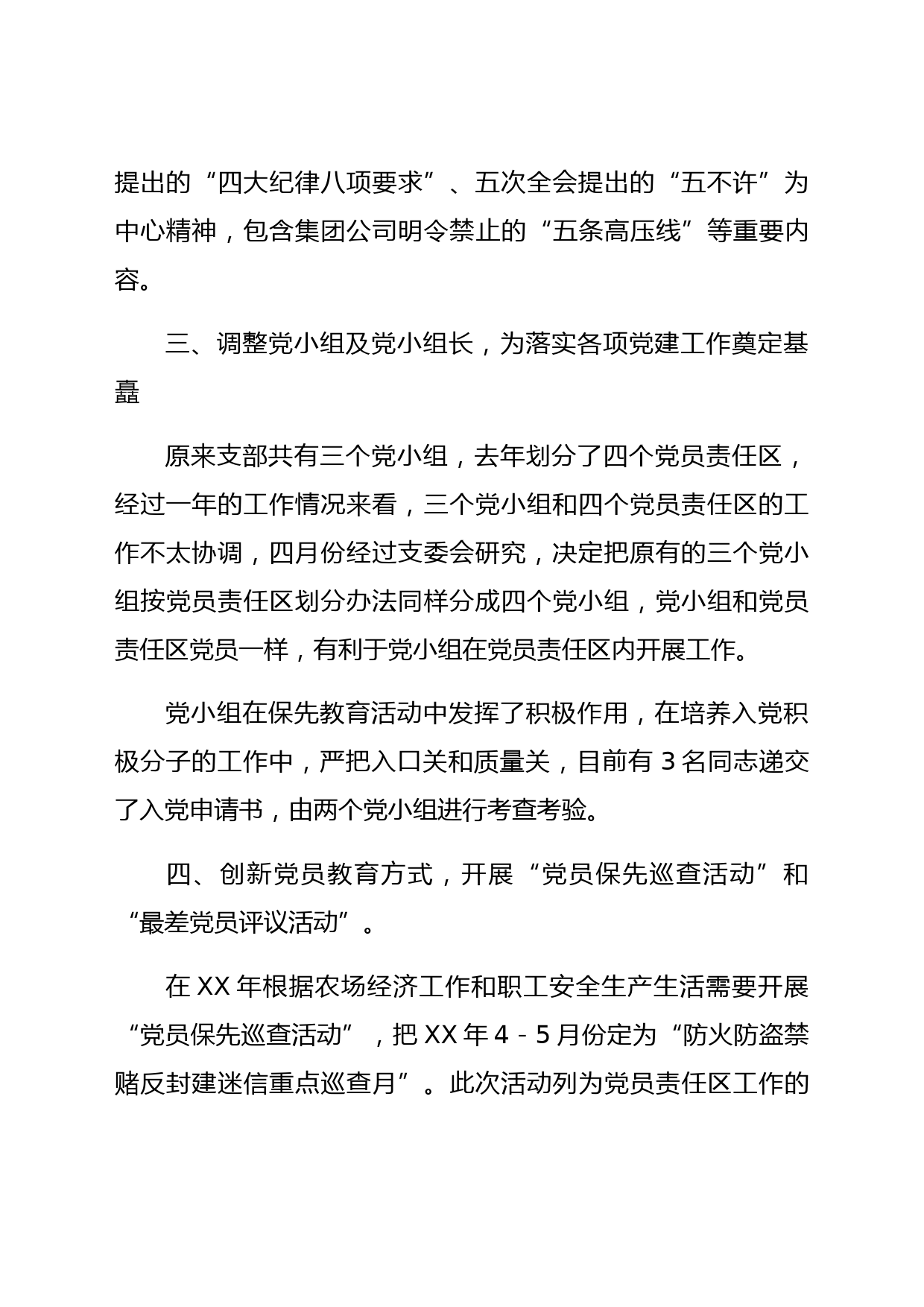 提出的“四大纪律八项要求”、五次全会提出的“五不许”为中心精神，包含集团公司明令禁止的“五条高压线”等重要内容。

三、调整党小组及党小组长，为落实各项党建工作奠定基矗

原来支部共有三个党小组，去年划分了四个党员责任区，经过一年的工作情况来看，三个党小组和四个党员责任区的工作不太协调，四月份经过支委会研究，决定把原有的三个党小组按党员责任区划分办法同样分成四个党小组，党小组和党员责任区党员一样，有利于党小组在党员责任区内开展工作。

党小组在保先教育活动中发挥了积极作用，在培养入党积极分子的工作中，严把入口关和质量关，目前有 3 名同志递交了入党申请书，由两个党小组进行考查考验。

四、创新党员教育方式，开展“党员保先巡查活动”和“最差党员评议活动”。

在 XX 年根据农场经济工作和职工安全生产生活需要开展“党员保先巡查活动”，把 XX 年 4－5 月份定为“防火防盗禁赌反封建迷信重点巡查月”。此次活动列为党员责任区工作的